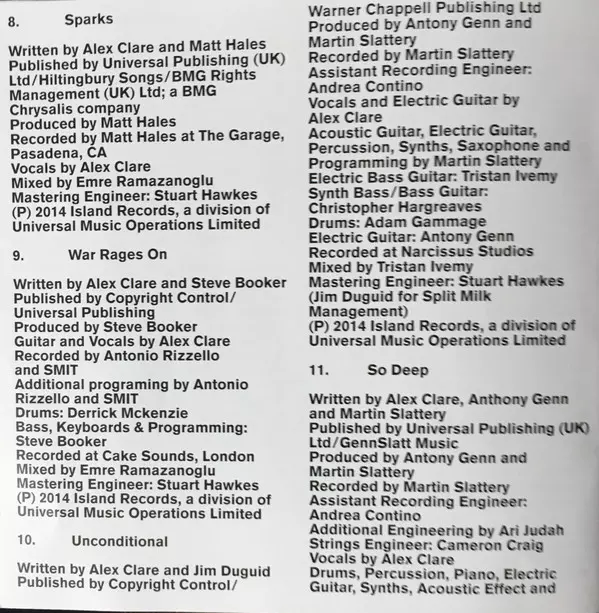 8. Sparks

Written by Alex Clare and Matt Hales
Published by Universal Publishing (UK) Ltd/Hiltingbury Songs/BMG Rights Management (UK) Ltd; a BMG Chrysalis company
Produced by Matt Hales
Recorded by Matt Hales at The Garage, Pasadena, CA
Vocals by Alex Clare
Mixed by Emre Ramazanoglu
Mastering Engineer: Stuart Hawkes
(P) 2014 Island Records, a division of Universal Music Operations Limited

9. War Rages On

Written by Alex Clare and Steve Booker
Published by Copyright Control/ Universal Publishing
Produced by Steve Booker
Guitar and Vocals by Alex Clare
Recorded by Antonio Rizzello and SMIT
Additional programing by Antonio Rizzello and SMIT
Drums: Derrick Mckenzie
Bass, Keyboards & Programming: Steve Booker
Recorded at Cake Sounds, London
Mixed by Emre Ramazanoglu
Mastering Engineer: Stuart Hawkes
(P) 2014 Island Records, a division of Universal Music Operations Limited

10. Unconditional

Written by Alex Clare and Jim Duguid
Published by Copyright Control/
Warner Chappell Publishing Ltd
Produced by Antony Genn and Martin Slattery
Recorded by Martin Slattery
Assistant Recording Engineer: Andrea Contino
Vocals and Electric Guitar by Alex Clare
Acoustic Guitar, Electric Guitar, Percussion, Synths, Saxophone and Programming by Martin Slattery
Electric Bass Guitar: Tristan Ivemy
Synth Bass/Bass Guitar: Christopher Hargreaves
Drums: Adam Gammage
Electric Guitar: Antony Genn
Recorded at Narcissus Studios
Mixed by Tristan Ivemy
Mastering Engineer: Stuart Hawkes
(Jim Duguid for Split Milk Management)
(P) 2014 Island Records, a division of Universal Music Operations Limited

11. So Deep

Written by Alex Clare, Anthony Genn and Martin Slattery
Published by Universal Publishing (UK) Ltd/GennSlatt Music
Produced by Antony Genn and Martin Slattery
Recorded by Martin Slattery
Assistant Recording Engineer: Andrea Contino
Additional Engineering by Ari Judah
Strings Engineer: Cameron Craig
Vocals by Alex Clare
Drums, Percussion, Piano, Electric Guitar, Synths, Acoustic Effect and